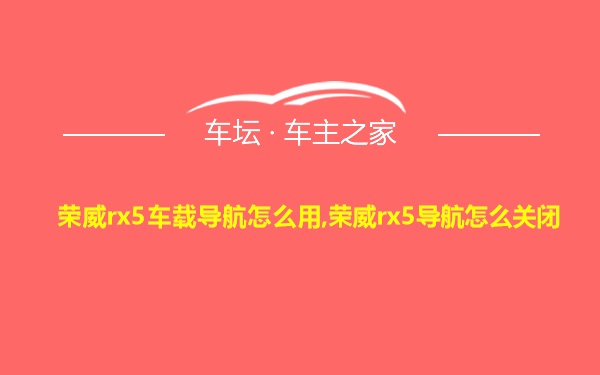 车坛 · 车主之家

荣威rx5车载导航怎么用,荣威rx5导航怎么关闭